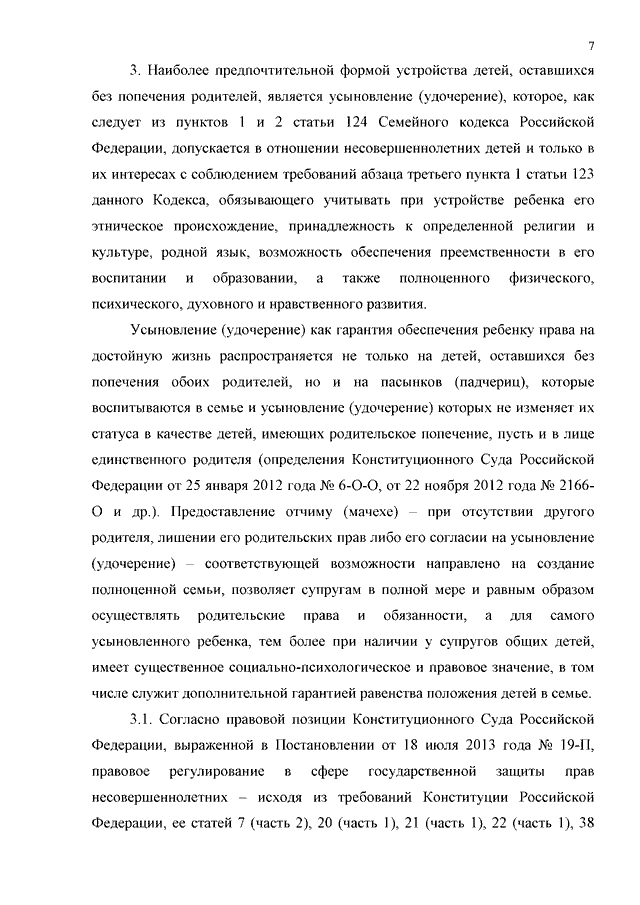 7

3. Наиболее предпочтительной формой устройства детей, оставшихся без попечения родителей, является усыновление (удочерение), которое, как следует из пунктов 1 и 2 статьи 124 Семейного кодекса Российской Федерации, допускается в отношении несовершеннолетних детей и только в их интересах с соблюдением требований абзаца третьего пункта 1 статьи 123 данного Кодекса, обязывающего учитывать при устройстве ребенка его этническое происхождение, принадлежность к определенной религии и культуре, родной язык, возможность обеспечения преемственности в его воспитании и образовании, а также полноценного физического, психического, духовного и нравственного развития.

Усыновление (удочерение) как гарантия обеспечения ребенку права на достойную жизнь распространяется не только на детей, оставшихся без попечения обоих родителей, но и на пасынков (падчериц), которые воспитываются в семье и усыновление (удочерение) которых не изменяет их статуса в качестве детей, имеющих родительское попечение, пусть и в лице единственного родителя (определения Конституционного Суда Российской Федерации от 25 января 2012 года № 6-О-О, от 22 ноября 2012 года № 2166-О и др.). Предоставление отчиму (мачехе) – при отсутствии другого родителя, лишении его родительских прав либо его согласии на усыновление (удочерение) – соответствующей возможности направлено на создание полноценной семьи, позволяет супругам в полной мере и равным образом осуществлять родительские права и обязанности, а для самого усыновленного ребенка, тем более при наличии у супругов общих детей, имеет существенное социально-психологическое и правовое значение, в том числе служит дополнительной гарантией равенства положения детей в семье.

3.1. Согласно правовой позиции Конституционного Суда Российской Федерации, выраженной в Постановлении от 18 июля 2013 года № 19-П, правовое регулирование в сфере государственной защиты прав несовершеннолетних – исходя из требований Конституции Российской Федерации, ее статей 7 (часть 2), 20 (часть 1), 21 (часть 1), 22 (часть 1), 38